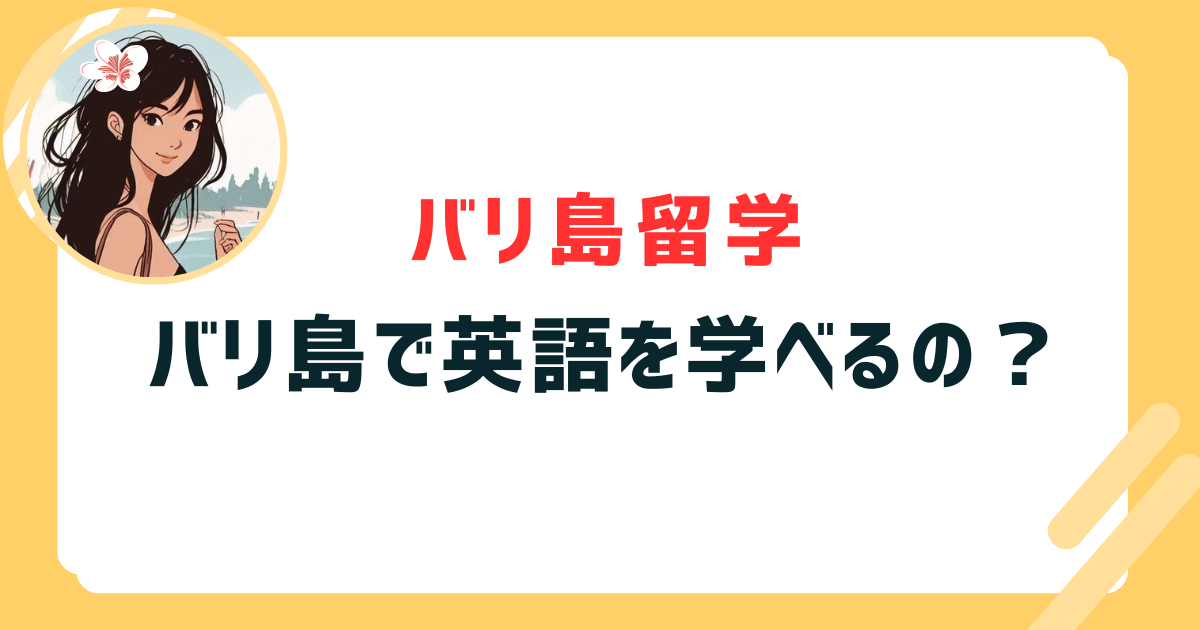 バリ島留学

バリ島で英語を学べるの？